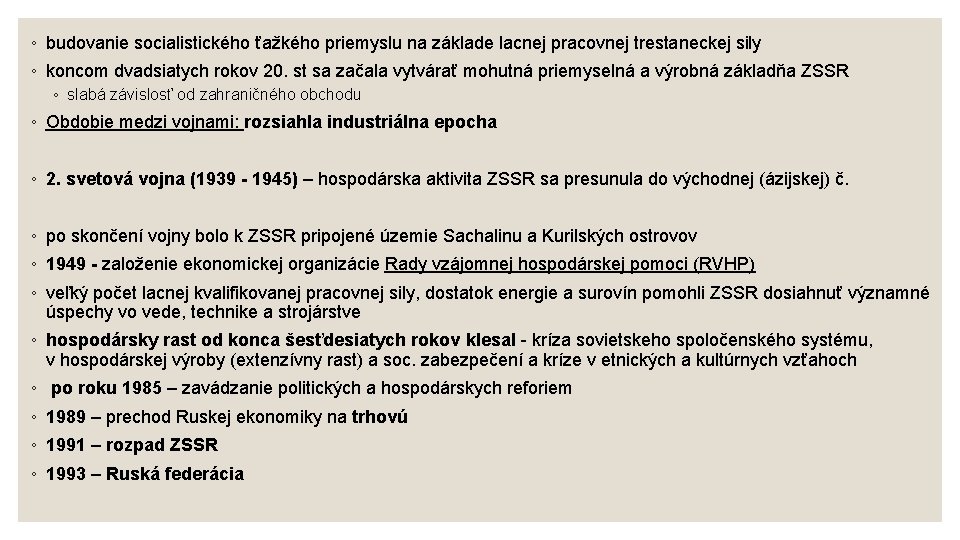 ◦ budovanie socialistického ťažkého priemyslu na základe lacnej pracovnej trestaneckej sily

◦ koncom dvadsiatych rokov 20. st sa začala vytvárať mohutná priemyselná a výrobná základňa ZSSR

◦ slabá závislosť od zahraničného obchodu

◦ Obdobie medzi vojnami: rozsiahla industriálna epocha

◦ 2. svetová vojna (1939 - 1945) – hospodárska aktivita ZSSR sa presunula do východnej (ázijskej) č.

◦ po skončení vojny bolo k ZSSR pripojené územie Sachalinu a Kurilských ostrovov

◦ 1949 - založenie ekonomickej organizácie Rady vzájomnej hospodárskej pomoci (RVHP)

◦ veľký počet lacnej kvalifikovanej pracovnej sily, dostatok energie a surovín pomohli ZSSR dosiahnuť významné úspechy vo vede, technike a strojárstve

◦ hospodársky rast od konca šesťdesiatych rokov klesal - kríza sovietskeho spoločenského systému, v hospodárskej výroby (extenzívny rast) a soc. zabezpečení a kríze v etnických a kultúrnych vzťahoch

◦ po roku 1985 – zavádzanie politických a hospodárskych reforiem

◦ 1989 – prechod Ruskej ekonomiky na trhovú

◦ 1991 – rozpad ZSSR

◦ 1993 – Ruská federácia